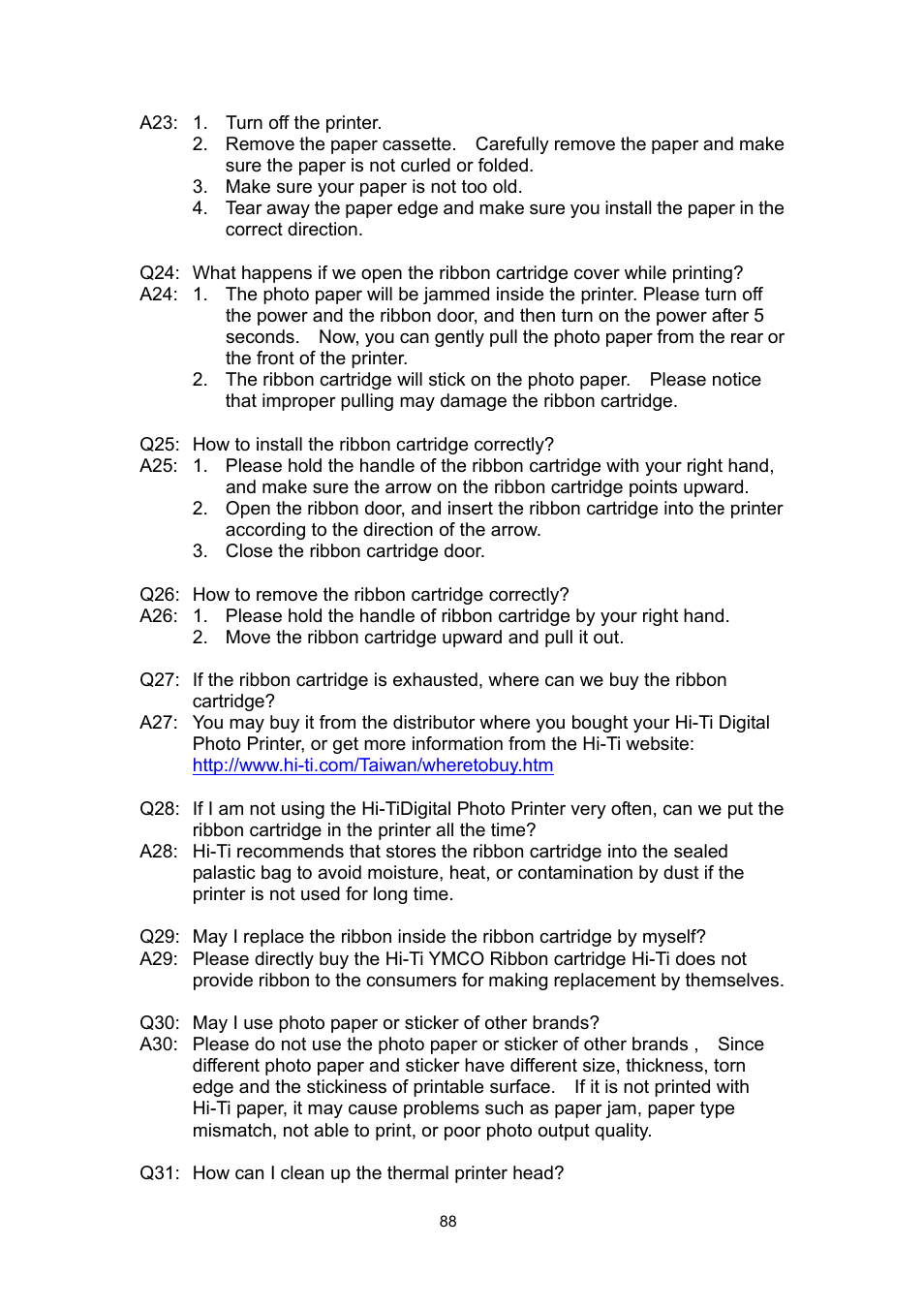 A23: 1. Turn off the printer.
2. Remove the paper cassette. Carefully remove the paper and make sure the paper is not curled or folded.
3. Make sure your paper is not too old.
4. Tear away the paper edge and make sure you install the paper in the correct direction.

Q24: What happens if we open the ribbon cartridge cover while printing?
A24: 1. The photo paper will be jammed inside the printer. Please turn off the power and the ribbon door, and then turn on the power after 5 seconds. Now, you can gently pull the photo paper from the rear or the front of the printer.
2. The ribbon cartridge will stick on the photo paper. Please notice that improper pulling may damage the ribbon cartridge.

Q25: How to install the ribbon cartridge correctly?
A25: 1. Please hold the handle of the ribbon cartridge with your right hand, and make sure the arrow on the ribbon cartridge points upward.
2. Open the ribbon door, and insert the ribbon cartridge into the printer according to the direction of the arrow.
3. Close the ribbon cartridge door.

Q26: How to remove the ribbon cartridge correctly?
A26: 1. Please hold the handle of ribbon cartridge by your right hand.
2. Move the ribbon cartridge upward and pull it out.

Q27: If the ribbon cartridge is exhausted, where can we buy the ribbon cartridge?
A27: You may buy it from the distributor where you bought your Hi-Ti Digital Photo Printer, or get more information from the Hi-Ti website: http://www.hi-ti.com/Taiwan/wheretobuy.htm

Q28: If I am not using the Hi-TiDigital Photo Printer very often, can we put the ribbon cartridge in the printer all the time?
A28: Hi-Ti recommends that stores the ribbon cartridge into the sealed palastic bag to avoid moisture, heat, or contamination by dust if the printer is not used for long time.

Q29: May I replace the ribbon inside the ribbon cartridge by myself?
A29: Please directly buy the Hi-Ti YMCO Ribbon cartridge Hi-Ti does not provide ribbon to the consumers for making replacement by themselves.

Q30: May I use photo paper or sticker of other brands?
A30: Please do not use the photo paper or sticker of other brands , Since different photo paper and sticker have different size, thickness, torn edge and the stickiness of printable surface. If it is not printed with Hi-Ti paper, it may cause problems such as paper jam, paper type mismatch, not able to print, or poor photo output quality.

Q31: How can I clean up the thermal printer head?

88